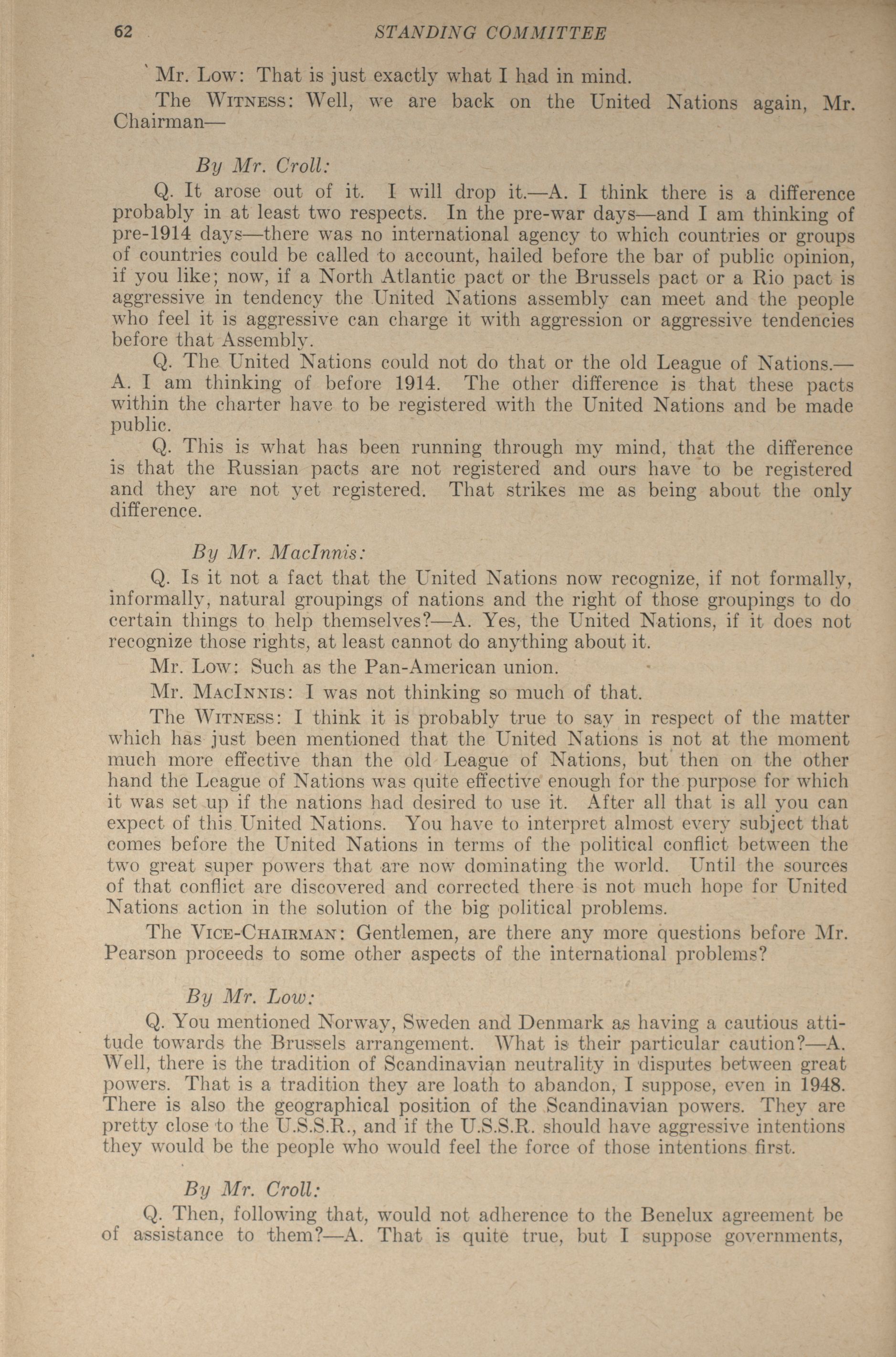 62 STANDING COMMITTEE

Mr. Low: That is just exactly what I had in mind.

The WITNESS: Well, we are back on the United Nations again, Mr. Chairman—

By Mr. Croll:

Q. It arose out of it. I will drop it.—A. I think there is a difference probably in at least two respects. In the pre-war days—and I am thinking of pre-1914 days—there was no international agency to which countries or groups of countries could be called to account, hailed before the bar of public opinion, if you like; now, if a North Atlantic pact or the Brussels pact or a Rio pact is aggressive in tendency the United Nations assembly can meet and the people who feel it is aggressive can charge it with aggression or aggressive tendencies before that Assembly.

Q. The United Nations could not do that or the old League of Nations.—A. I am thinking of before 1914. The other difference is that these pacts within the charter have to be registered with the United Nations and be made public.

Q. This is what has been running through my mind, that the difference is that the Russian pacts are not registered and ours have to be registered and they are not yet registered. That strikes me as being about the only difference.

By Mr. MacInnis:

Q. Is it not a fact that the United Nations now recognize, if not formally, informally, natural groupings of nations and the right of those groupings to do certain things to help themselves?—A. Yes, the United Nations, if it does not recognize those rights, at least cannot do anything about it.

Mr. Low: Such as the Pan-American union.

Mr. MACINNIS: I was not thinking so much of that.

The WITNESS: I think it is probably true to say in respect of the matter which has just been mentioned that the United Nations is not at the moment much more effective than the old League of Nations, but then on the other hand the League of Nations was quite effective enough for the purpose for which it was set up if the nations had desired to use it. After all that is all you can expect of this United Nations. You have to interpret almost every subject that comes before the United Nations in terms of the political conflict between the two great super powers that are now dominating the world. Until the sources of that conflict are discovered and corrected there is not much hope for United Nations action in the solution of the big political problems.

The VICE-CHAIRMAN: Gentlemen, are there any more questions before Mr. Pearson proceeds to some other aspects of the international problems?

By Mr. Low:

Q. You mentioned Norway, Sweden and Denmark as having a cautious attitude towards the Brussels arrangement. What is their particular caution?—A. Well, there is the tradition of Scandinavian neutrality in disputes between great powers. That is a tradition they are loath to abandon, I suppose, even in 1948. There is also the geographical position of the Scandinavian powers. They are pretty close to the U.S.S.R., and if the U.S.S.R. should have aggressive intentions they would be the people who would feel the force of those intentions first.

By Mr. Croll:

Q. Then, following that, would not adherence to the Benelux agreement be of assistance to them?—A. That is quite true, but I suppose governments,